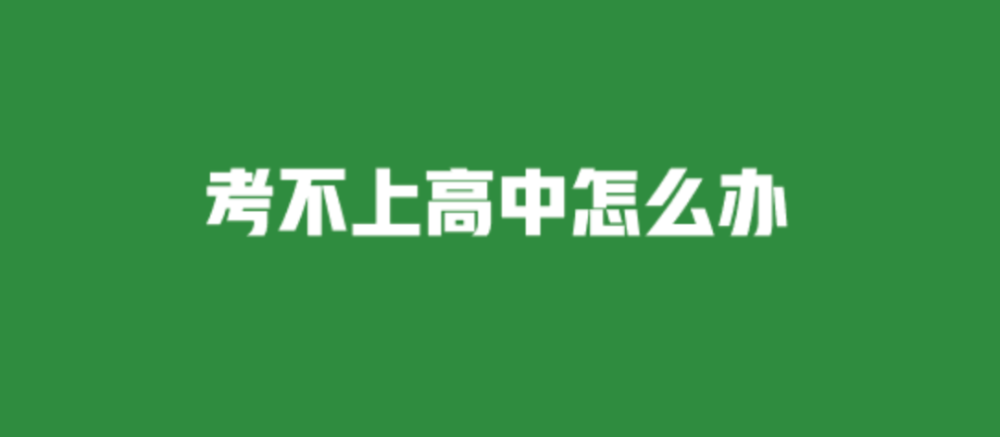 考不上高中怎么办